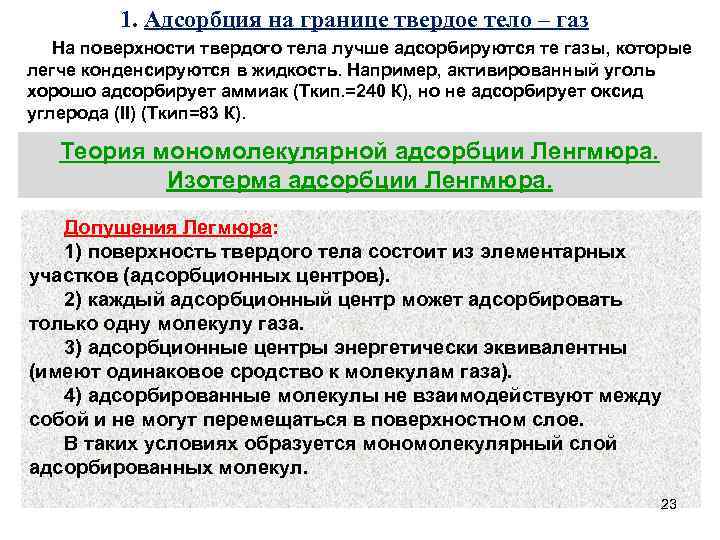 1. Адсорбция на границе твердое тело – газ

На поверхности твердого тела лучше адсорбируются те газы, которые легче конденсируются в жидкость. Например, активированный уголь хорошо адсорбирует аммиак (Ткип.=240 К), но не адсорбирует оксид углерода (II) (Ткип=83 К).

Теория мономолекулярной адсорбции Ленгмюра.
Изотерма адсорбции Ленгмюра.

Допущения Легмюра:
1) поверхность твердого тела состоит из элементарных участков (адсорбционных центров).
2) каждый адсорбционный центр может адсорбировать только одну молекулу газа.
3) адсорбционные центры энергетически эквивалентны (имеют одинаковое сродство к молекулам газа).
4) адсорбированные молекулы не взаимодействуют между собой и не могут перемещаться в поверхностном слое.
В таких условиях образуется мономолекулярный слой адсорбированных молекул.

23